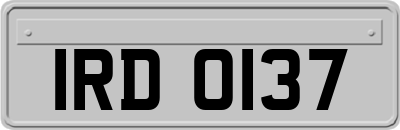 IRD 0137